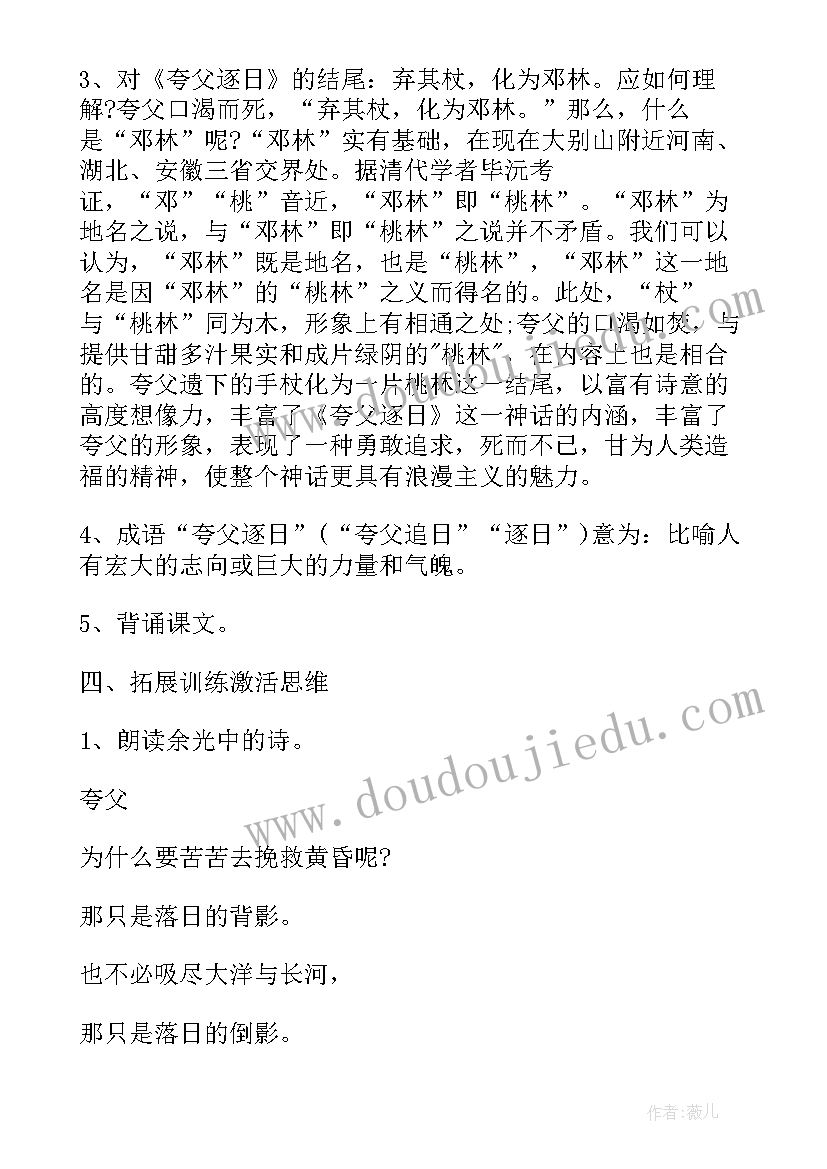 3、对《夸父逐日》的结尾：弃其杖，化为邓林。应如何理解?夸父口渴而死，“弃其杖，化为邓林。”那么，什么是“邓林”呢?“邓林”实有基础，在现在大别山附近河南、湖北、安徽三省交界处。据清代学者毕沅考证，“邓”“桃”音近，“邓林”即“桃林”。“邓林”为地名之说，与“邓林”即“桃林”之说并不矛盾。我们可以认为，“邓林”既是地名，也是“桃林”，“邓林”这一地名是因“邓林”的“桃林”之义而得名的。此处，“杖”与“桃林”同为木，形象上有相通之处;夸父的口渴如焚，与提供甘甜多汁果实和成片绿阴的"桃林"，在内容上也是相合的。夸父遗下的手杖化为一片桃林这一结尾，以富有诗意的高度想像力，丰富了《夸父逐日》这一神话的内涵，丰富了夸父的形象，表现了一种勇敢追求，死而不已，甘为人类造福的精神，使整个神话更具有浪漫主义的魅力。

4、成语“夸父逐日”（“夸父追日”“逐日”）意为：比喻人有宏大的志向或巨大的力量和气魄。

5、背诵课文。

四、拓展训练激活思维

1、朗读余光中的诗。

夸父

为什么要苦苦去挽救黄昏呢?

那只是落日的背影。

也不必吸尽大洋与长河，

那只是落日的倒影。

www.doudoujiedu.com

作者：薇儿